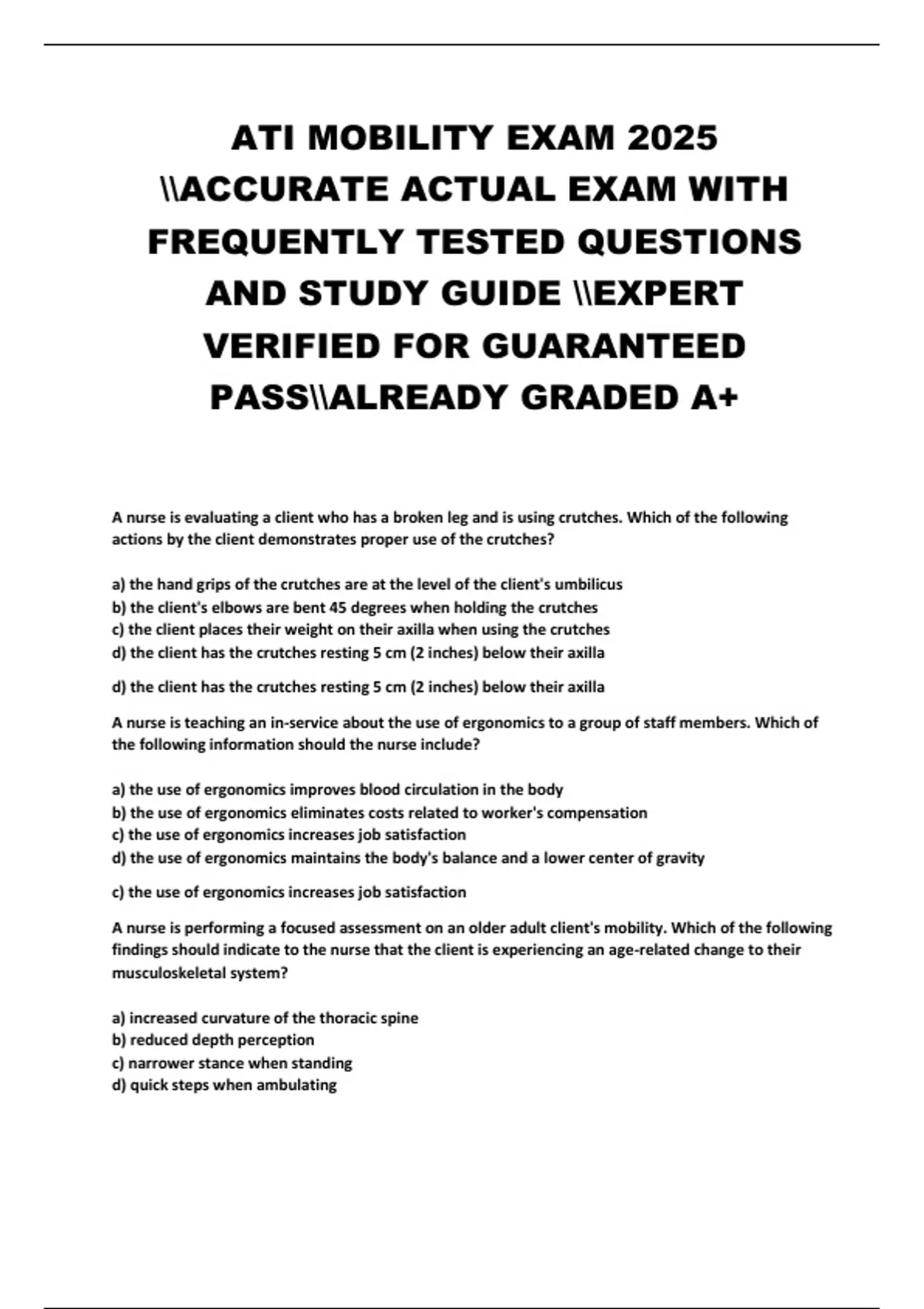 ATI MOBILITY EXAM 2025 \\ACCURATE ACTUAL EXAM WITH FREQUENTLY TESTED QUESTIONS AND STUDY GUIDE \\EXPERT VERIFIED FOR GUARANTEED PASS\\ALREADY GRADED A+

A nurse is evaluating a client who has a broken leg and is using crutches. Which of the following actions by the client demonstrates proper use of the crutches?

a) the hand grips of the crutches are at the level of the client's umbilicus
b) the client's elbows are bent 45 degrees when holding the crutches
c) the client places their weight on their axilla when using the crutches
d) the client has the crutches resting 5 cm (2 inches) below their axilla

d) the client has the crutches resting 5 cm (2 inches) below their axilla

A nurse is teaching an in-service about the use of ergonomics to a group of staff members. Which of the following information should the nurse include?

a) the use of ergonomics improves blood circulation in the body
b) the use of ergonomics eliminates costs related to worker's compensation
c) the use of ergonomics increases job satisfaction
d) the use of ergonomics maintains the body's balance and a lower center of gravity

c) the use of ergonomics increases job satisfaction

A nurse is performing a focused assessment on an older adult client's mobility. Which of the following findings should indicate to the nurse that the client is experiencing an age-related change to their musculoskeletal system?

a) increased curvature of the thoracic spine
b) reduced depth perception
c) narrower stance when standing
d) quick steps when ambulating